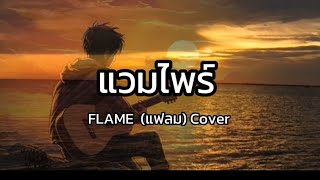 แวมไพร์

FLAME (แฟลม) Cover